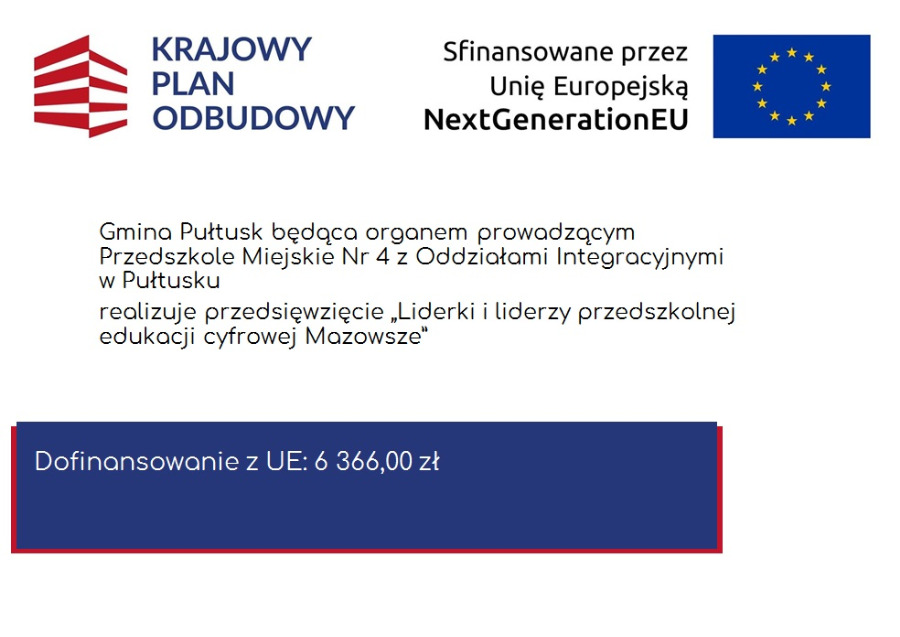 KRAJOWY
PLAN
ODBUDOWY

Sfinansowane przez
Unię Europejską
NextGenerationEU

Gmina Pułtusk będąca organem prowadzącym Przedszkole Miejskie Nr 4 z Oddziałami Integracyjnymi w Pułtusku

realizuje przedsięwzięcie „Liderki i liderzy przedszkolnej edukacji cyfrowej Mazowsze"

Dofinansowanie z UE: 6 366,00 zł